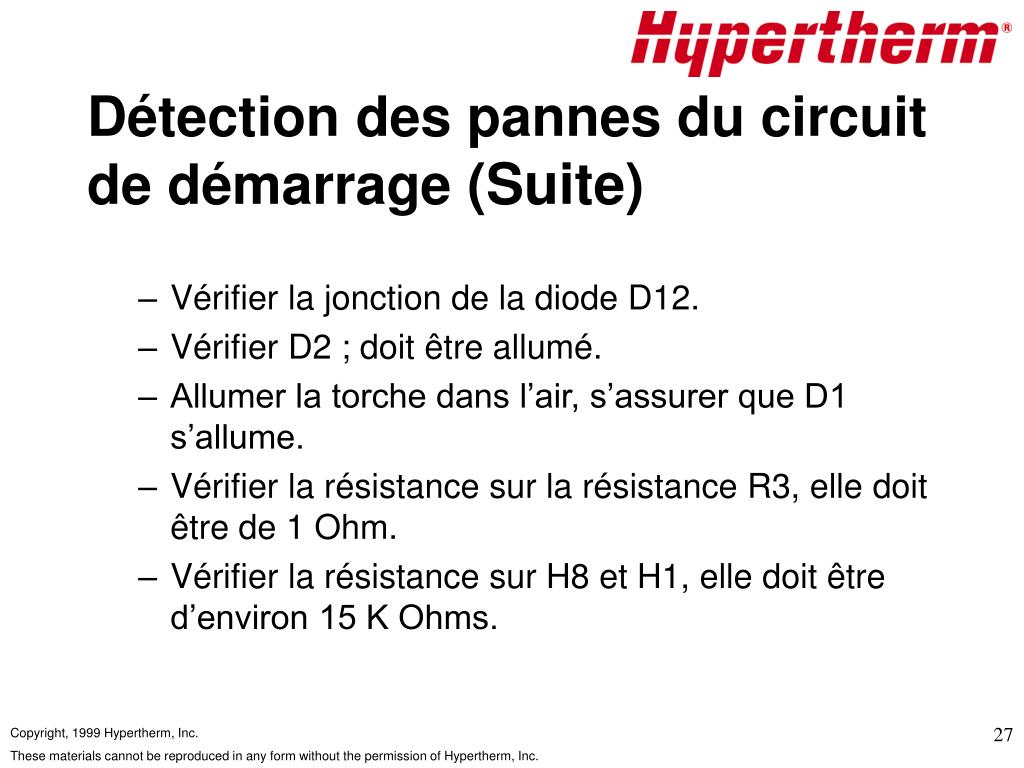 Hypertherm®

Détection des pannes du circuit de démarrage (Suite)

– Vérifier la jonction de la diode D12.
– Vérifier D2 ; doit être allumé.
– Allumer la torche dans l’air, s’assurer que D1 s’allume.
– Vérifier la résistance sur la résistance R3, elle doit être de 1 Ohm.
– Vérifier la résistance sur H8 et H1, elle doit être d’environ 15 K Ohms.

Copyright, 1999 Hypertherm, Inc.

These materials cannot be reproduced in any form without the permission of Hypertherm, Inc.

27